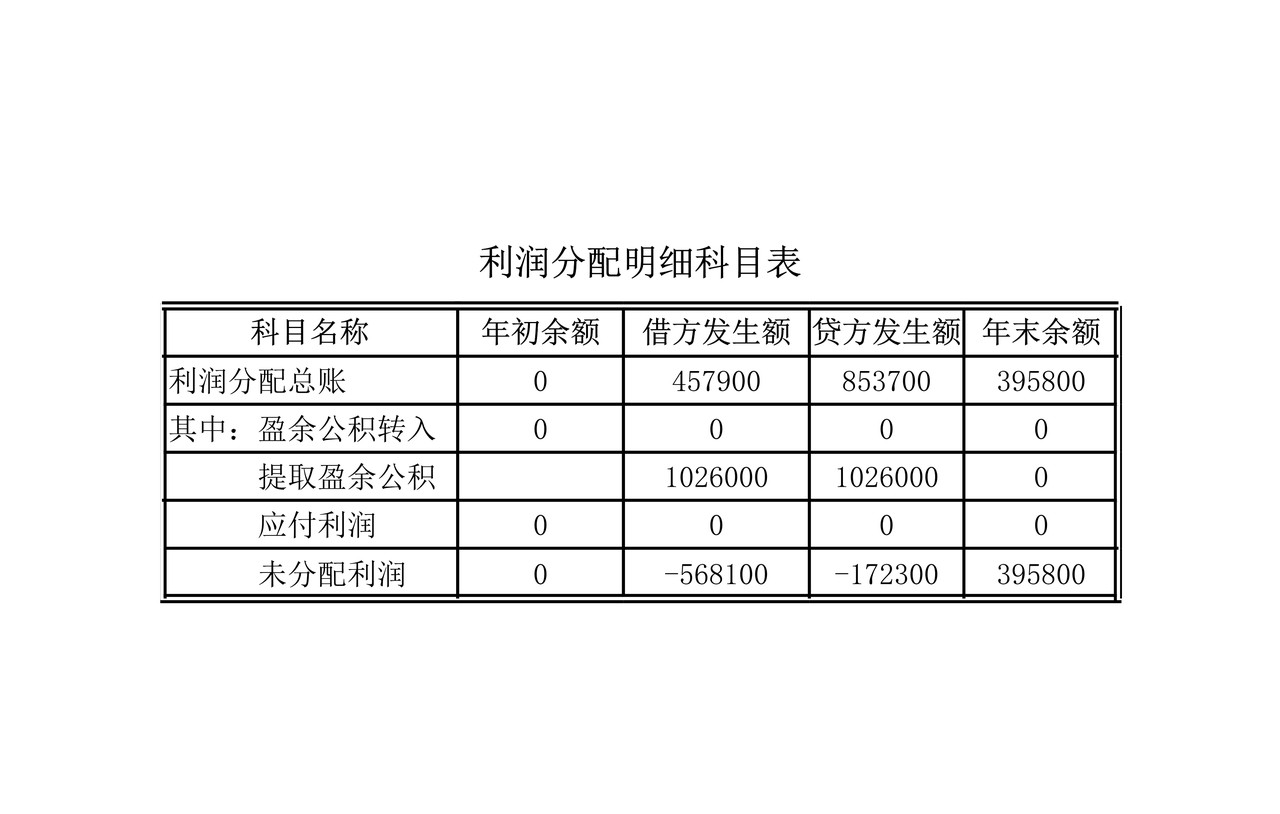 利润分配明细科目表

| 科目名称 | 年初余额 | 借方发生额 | 贷方发生额 | 年末余额 |
|---|---|---|---|---|
| 利润分配总账 | 0 | 457900 | 853700 | 395800 |
| 其中：盈余公积转入 | 0 | 0 | 0 | 0 |
| 提取盈余公积 |  | 1026000 | 1026000 | 0 |
| 应付利润 | 0 | 0 | 0 | 0 |
| 未分配利润 | 0 | -568100 | -172300 | 395800 |